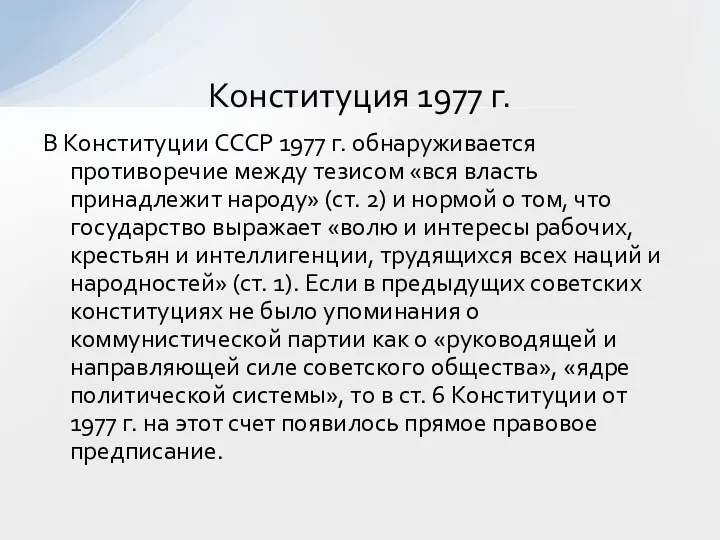 Конституция 1977 г.

В Конституции СССР 1977 г. обнаруживается противоречие между тезисом «вся власть принадлежит народу» (ст. 2) и нормой о том, что государство выражает «волю и интересы рабочих, крестьян и интеллигенции, трудящихся всех наций и народностей» (ст. 1). Если в предыдущих советских конституциях не было упоминания о коммунистической партии как о «руководящей и направляющей силе советского общества», «ядре политической системы», то в ст. 6 Конституции от 1977 г. на этот счет появилось прямое правовое предписание.